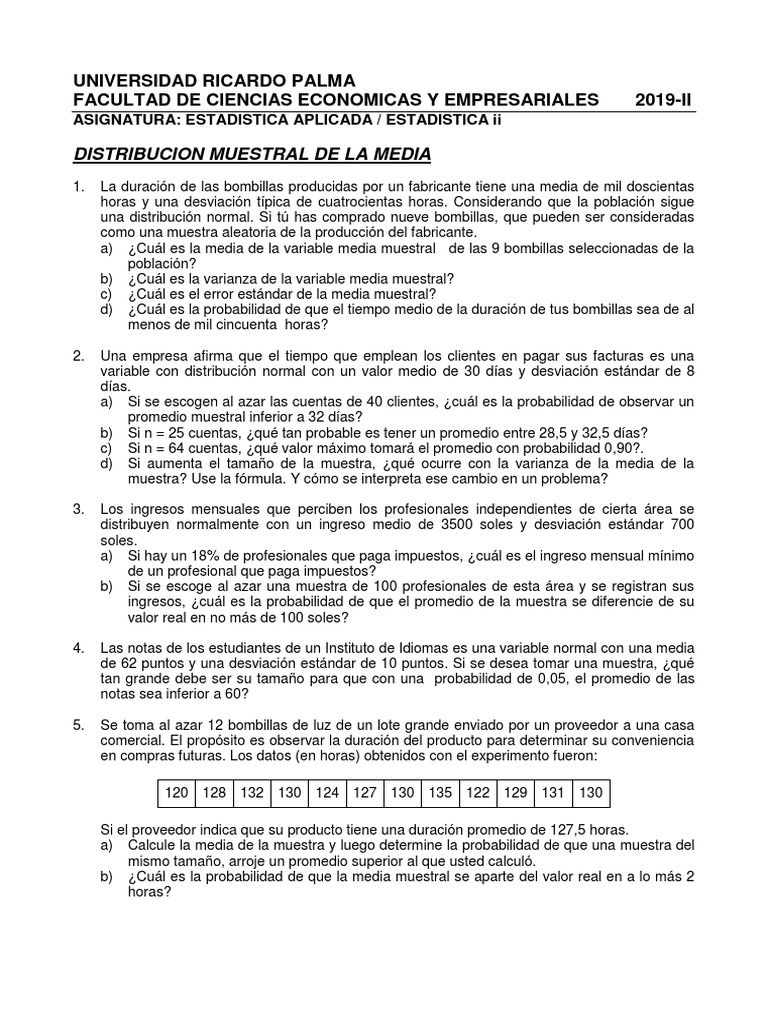 UNIVERSIDAD RICARDO PALMA
FACULTAD DE CIENCIAS ECONOMICAS Y EMPRESARIALES 2019-II
ASIGNATURA: ESTADISTICA APLICADA / ESTADISTICA ii

DISTRIBUCION MUESTRAL DE LA MEDIA

1. La duración de las bombillas producidas por un fabricante tiene una media de mil doscientas horas y una desviación típica de cuatrocientas horas. Considerando que la población sigue una distribución normal. Si tú has comprado nueve bombillas, que pueden ser consideradas como una muestra aleatoria de la producción del fabricante.
a) ¿Cuál es la media de la variable media muestral de las 9 bombillas seleccionadas de la población?
b) ¿Cuál es la varianza de la variable media muestral?
c) ¿Cuál es el error estándar de la media muestral?
d) ¿Cuál es la probabilidad de que el tiempo medio de la duración de tus bombillas sea de al menos de mil cincuenta horas?

2. Una empresa afirma que el tiempo que emplean los clientes en pagar sus facturas es una variable con distribución normal con un valor medio de 30 días y desviación estándar de 8 días.
a) Si se escogen al azar las cuentas de 40 clientes, ¿cuál es la probabilidad de observar un promedio muestral inferior a 32 días?
b) Si n = 25 cuentas, ¿qué tan probable es tener un promedio entre 28,5 y 32,5 días?
c) Si n = 64 cuentas, ¿qué valor máximo tomará el promedio con probabilidad 0,90?.
d) Si aumenta el tamaño de la muestra, ¿qué ocurre con la varianza de la media de la muestra? Use la fórmula. Y cómo se interpreta ese cambio en un problema?

3. Los ingresos mensuales que perciben los profesionales independientes de cierta área se distribuyen normalmente con un ingreso medio de 3500 soles y desviación estándar 700 soles.
a) Si hay un 18% de profesionales que paga impuestos, ¿cuál es el ingreso mensual mínimo de un profesional que paga impuestos?
b) Si se escoge al azar una muestra de 100 profesionales de esta área y se registran sus ingresos, ¿cuál es la probabilidad de que el promedio de la muestra se diferencie de su valor real en no más de 100 soles?

4. Las notas de los estudiantes de un Instituto de Idiomas es una variable normal con una media de 62 puntos y una desviación estándar de 10 puntos. Si se desea tomar una muestra, ¿qué tan grande debe ser su tamaño para que con una probabilidad de 0,05, el promedio de las notas sea inferior a 60?

5. Se toma al azar 12 bombillas de luz de un lote grande enviado por un proveedor a una casa comercial. El propósito es observar la duración del producto para determinar su conveniencia en compras futuras. Los datos (en horas) obtenidos con el experimento fueron:

| 120 | 128 | 132 | 130 | 124 | 127 | 130 | 135 | 122 | 129 | 131 | 130 |
|---|---|---|---|---|---|---|---|---|---|---|---|

Si el proveedor indica que su producto tiene una duración promedio de 127,5 horas.
a) Calcule la media de la muestra y luego determine la probabilidad de que una muestra del mismo tamaño, arroje un promedio superior al que usted calculó.
b) ¿Cuál es la probabilidad de que la media muestral se aparte del valor real en a lo más 2 horas?